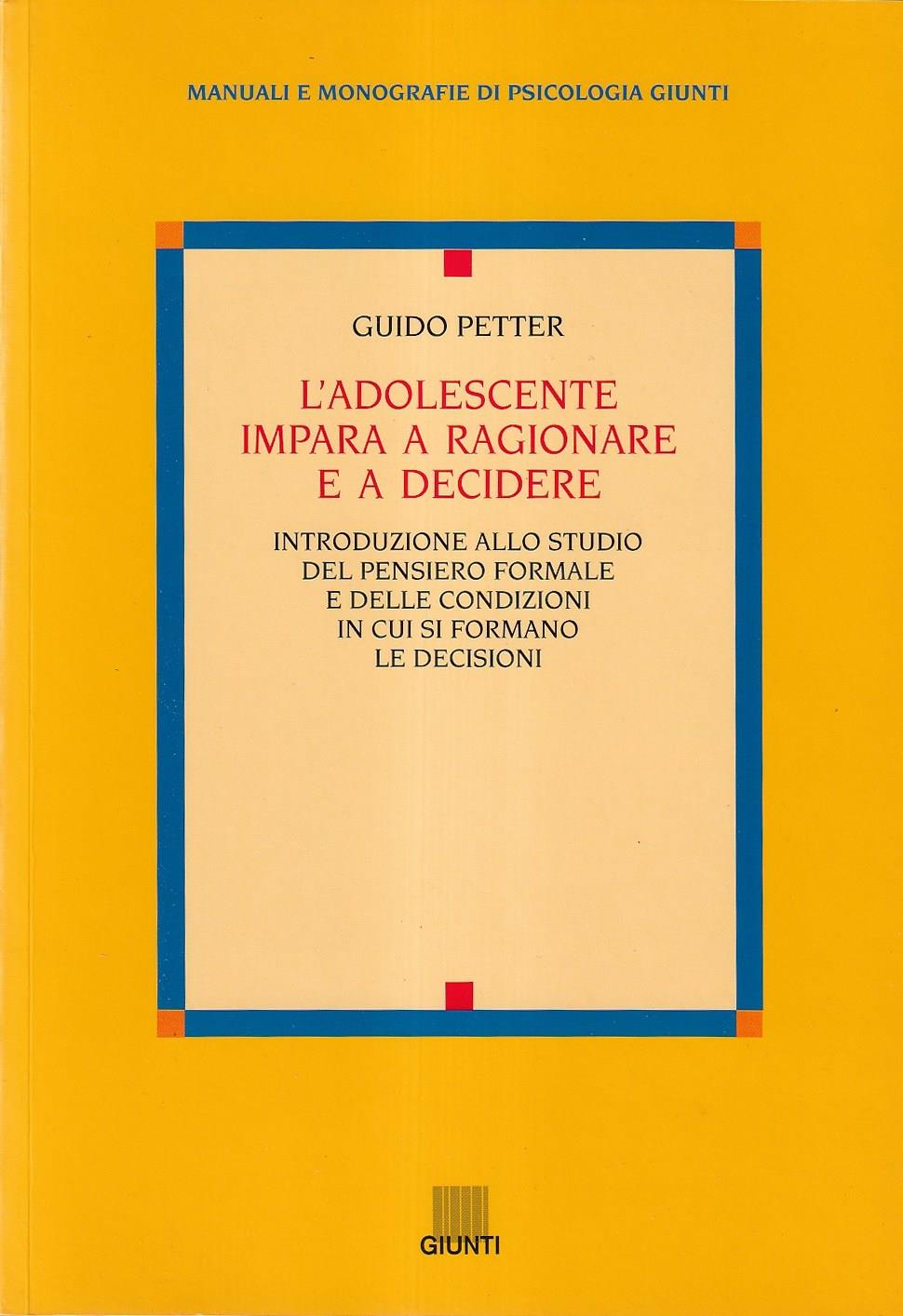 MANUALI E MONOGRAFIE DI PSICOLOGIA GIUNTI

GUIDO PETTER

L'ADOLESCENTE
IMPARA A RAGIONARE
E A DECIDERE

INTRODUZIONE ALLO STUDIO
DEL PENSIERO FORMALE
E DELLE CONDIZIONI
IN CUI SI FORMANO
LE DECISIONI

GIUNTI